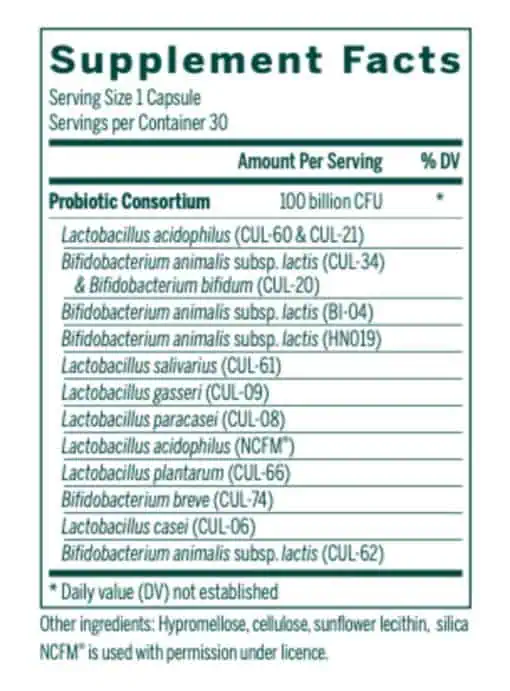 Supplement Facts
Serving Size 1 Capsule
Servings per Container 30

| | Amount Per Serving | % DV |
|---|---|---|
| Probiotic Consortium | 100 billion CFU | * |
| Lactobacillus acidophilus (CUL-60 & CUL-21) | | |
| Bifidobacterium animalis subsp. lactis (CUL-34) & Bifidobacterium bifidum (CUL-20) | | |
| Bifidobacterium animalis subsp. lactis (BI-04) | | |
| Bifidobacterium animalis subsp. lactis (HN019) | | |
| Lactobacillus salivarius (CUL-61) | | |
| Lactobacillus gasseri (CUL-09) | | |
| Lactobacillus paracasei (CUL-08) | | |
| Lactobacillus acidophilus (NCFM®) | | |
| Lactobacillus plantarum (CUL-66) | | |
| Bifidobacterium breve (CUL-74) | | |
| Lactobacillus casei (CUL-06) | | |
| Bifidobacterium animalis subsp. lactis (CUL-62) | | |

* Daily value (DV) not established

Other ingredients: Hypromellose, cellulose, sunflower lecithin, silica
NCFM® is used with permission under licence.